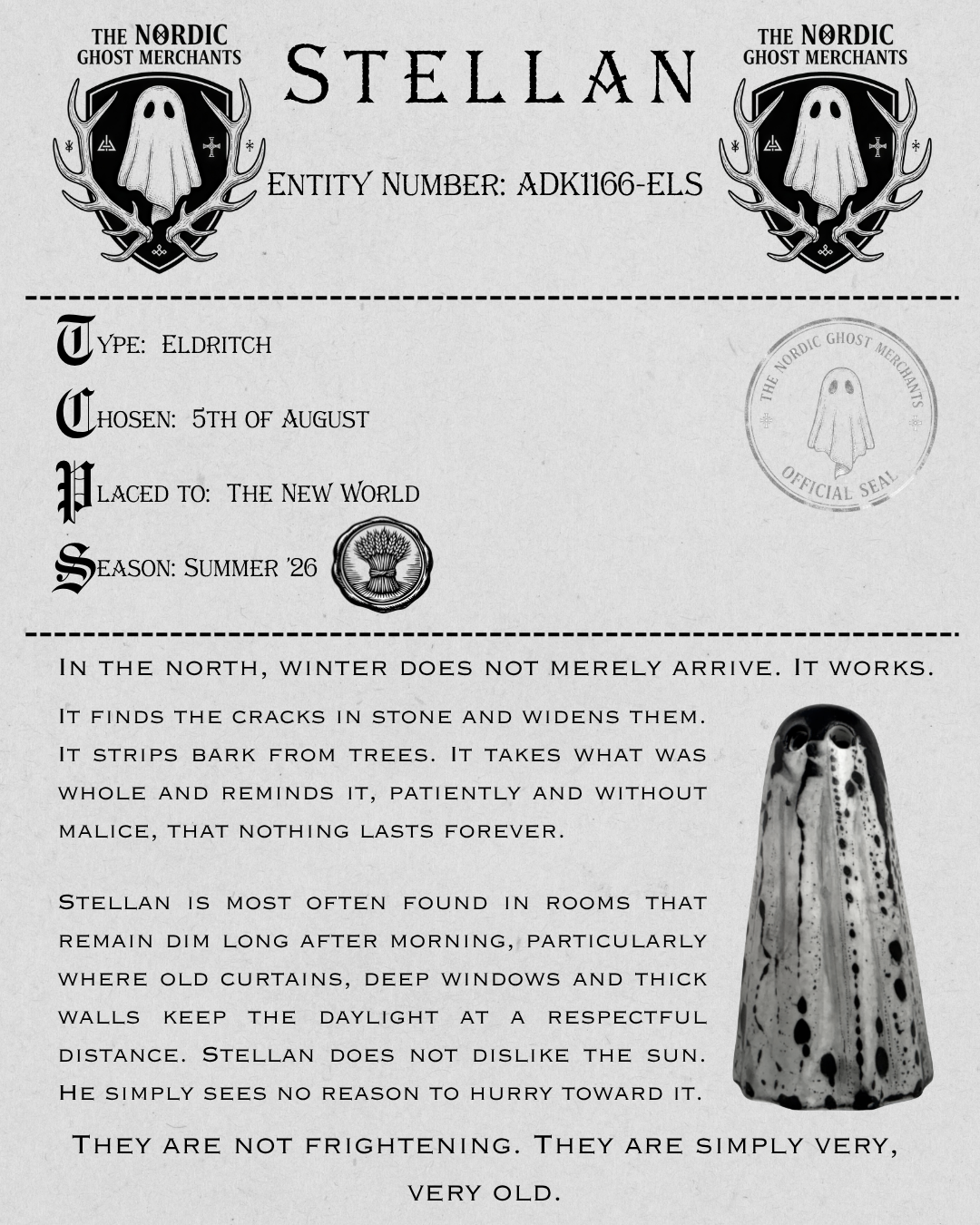 THE NORDIC GHOST MERCHANTS

STELLAN

THE NORDIC GHOST MERCHANTS

ENTITY NUMBER: ADK1166-ELS

TYPE: ELDRITCH

CHOSEN: 5TH OF AUGUST

PLACED TO: THE NEW WORLD

SEASON: SUMMER '26

THE NORDIC GHOST MERCHANTS OFFICIAL SEAL

IN THE NORTH, WINTER DOES NOT MERELY ARRIVE. IT WORKS.

IT FINDS THE CRACKS IN STONE AND WIDENS THEM. IT STRIPS BARK FROM TREES. IT TAKES WHAT WAS WHOLE AND REMINDS IT, PATIENTLY AND WITHOUT MALICE, THAT NOTHING LASTS FOREVER.

STELLAN IS MOST OFTEN FOUND IN ROOMS THAT REMAIN DIM LONG AFTER MORNING, PARTICULARLY WHERE OLD CURTAINS, DEEP WINDOWS AND THICK WALLS KEEP THE DAYLIGHT AT A RESPECTFUL DISTANCE. STELLAN DOES NOT DISLIKE THE SUN. HE SIMPLY SEES NO REASON TO HURRY TOWARD IT.

THEY ARE NOT FRIGHTENING. THEY ARE SIMPLY VERY, VERY OLD.